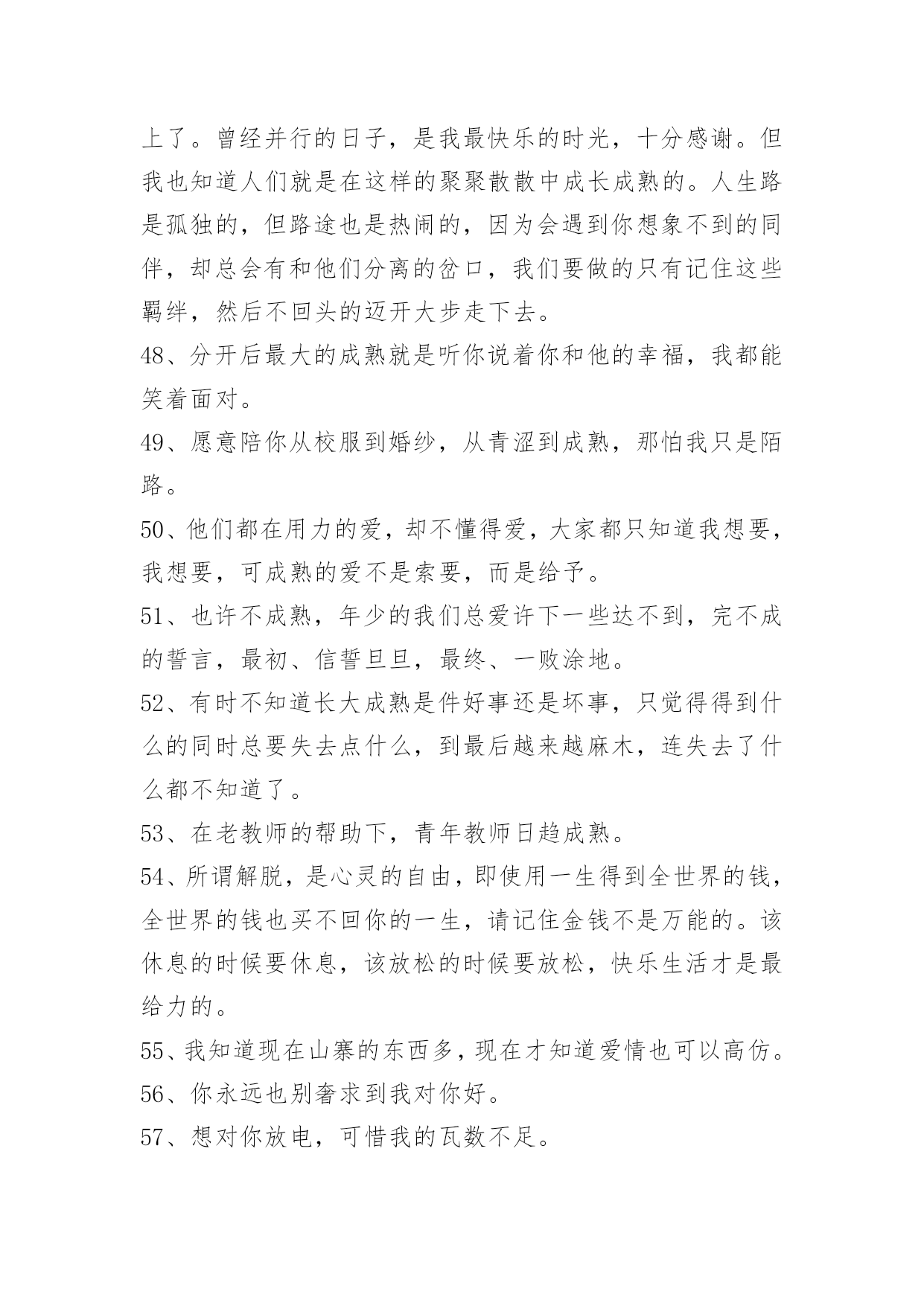 上了。曾经并行的日子，是我最快乐的时光，十分感谢。但我也知道人们就是在这样的聚聚散散中成长成熟的。人生路是孤独的，但路途也是热闹的，因为会遇到你想象不到的同伴，却总会有和他们分离的岔口，我们要做的只有记住这些羁绊，然后不回头的迈开大步走下去。

48、分开后最大的成熟就是听你说着你和他的幸福，我都能笑着面对。

49、愿意陪你从校服到婚纱，从青涩到成熟，那怕我只是陌路。

50、他们都在用力的爱，却不懂得爱，大家都只知道我想要，我想要，可成熟的爱不是索要，而是给予。

51、也许不成熟，年少的我们总爱许下一些达不到，完不成的誓言，最初、信誓旦旦，最终、一败涂地。

52、有时不知道长大成熟是件好事还是坏事，只觉得得到什么的同时总要失去点什么，到最后越来越麻木，连失去了什么都不知道了。

53、在老教师的帮助下，青年教师日趋成熟。

54、所谓解脱，是心灵的自由，即使用一生得到全世界的钱，全世界的钱也买不回你的一生，请记住金钱不是万能的。该休息的时候要休息，该放松的时候要放松，快乐生活才是最给力的。

55、我知道现在山寨的东西多，现在才知道爱情也可以高仿。

56、你永远也别奢求到我对你好。

57、想对你放电，可惜我的瓦数不足。